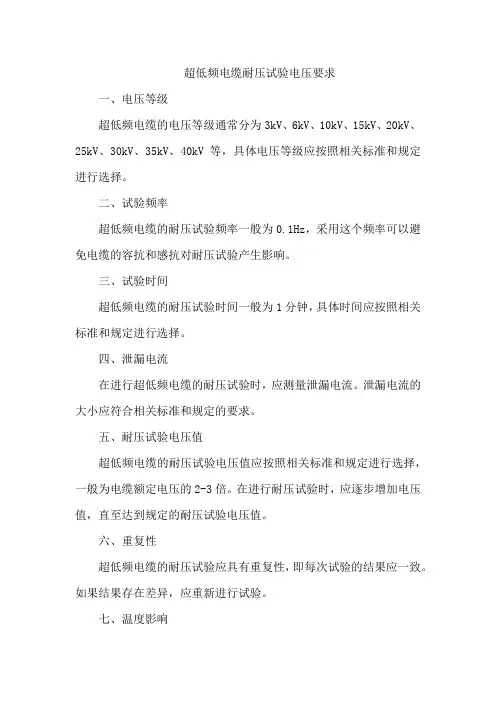 超低频电缆耐压试验电压要求

一、电压等级

超低频电缆的电压等级通常分为 3kV、6kV、10kV、15kV、20kV、25kV、30kV、35kV、40kV 等，具体电压等级应按照相关标准和规定进行选择。

二、试验频率

超低频电缆的耐压试验频率一般为 0.1Hz，采用这个频率可以避免电缆的容抗和感抗对耐压试验产生影响。

三、试验时间

超低频电缆的耐压试验时间一般为 1 分钟，具体时间应按照相关标准和规定进行选择。

四、泄漏电流

在进行超低频电缆的耐压试验时，应测量泄漏电流。泄漏电流的大小应符合相关标准和规定的要求。

五、耐压试验电压值

超低频电缆的耐压试验电压值应按照相关标准和规定进行选择，一般为电缆额定电压的 2-3 倍。在进行耐压试验时，应逐步增加电压值，直至达到规定的耐压试验电压值。

六、重复性

超低频电缆的耐压试验应具有重复性，即每次试验的结果应一致。如果结果存在差异，应重新进行试验。

七、温度影响